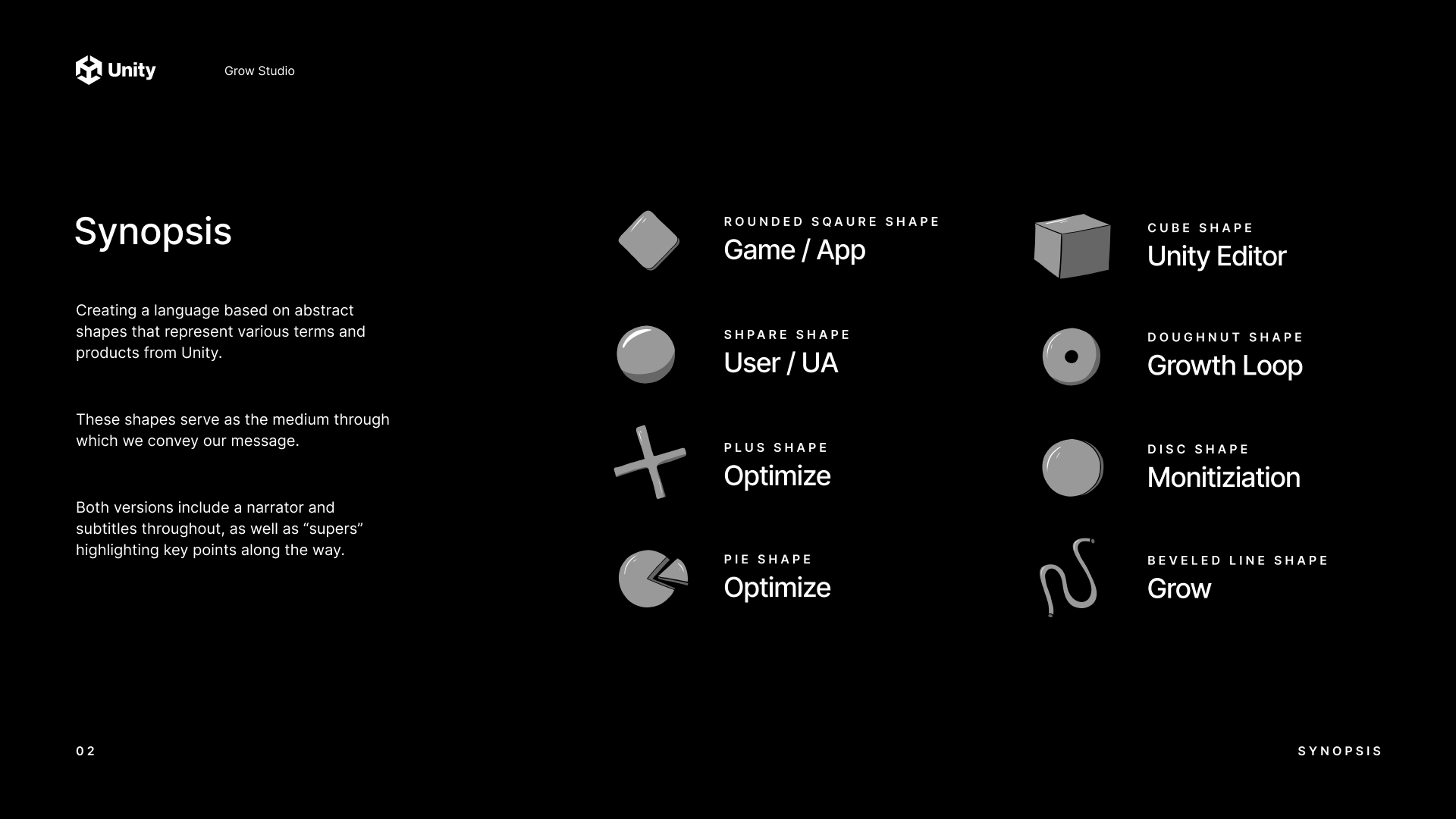 Unity

Grow Studio

Synopsis

Creating a language based on abstract shapes that represent various terms and products from Unity.

These shapes serve as the medium through which we convey our message.

Both versions include a narrator and subtitles throughout, as well as "supers" highlighting key points along the way.

ROUNDED SQAURE SHAPE
Game / App

SHPARE SHAPE
User / UA

PLUS SHAPE
Optimize

PIE SHAPE
Optimize

CUBE SHAPE
Unity Editor

DOUGHNUT SHAPE
Growth Loop

DISC SHAPE
Monitiziation

BEVELED LINE SHAPE
Grow

02

SYNOPSIS